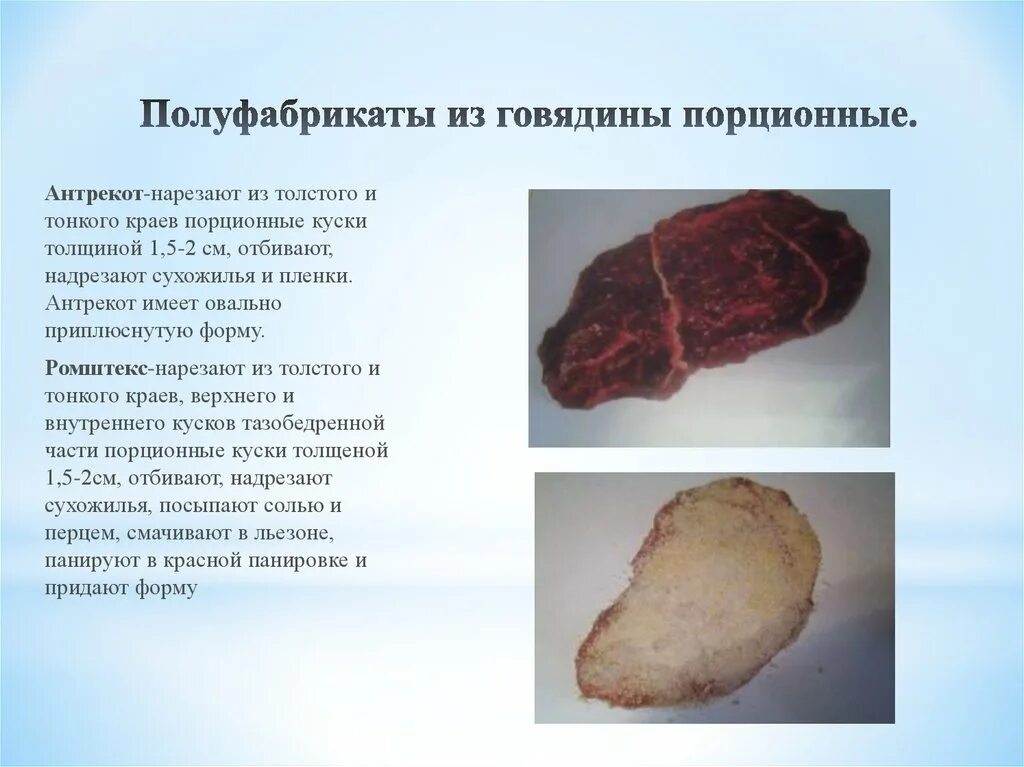 Полуфабрикаты из говядины порционные.

Антрекот-нарезают из толстого и тонкого краев порционные куски толщиной 1,5-2 см, отбивают, надрезают сухожилья и пленки. Антрекот имеет овально приплюснутую форму.

Ромштекс-нарезают из толстого и тонкого краев, верхнего и внутреннего кусков тазобедренной части порционные куски толщеной 1,5-2см, отбивают, надрезают сухожилья, посыпают солью и перцем, смачивают в льезоне, панируют в красной панировке и придают форму